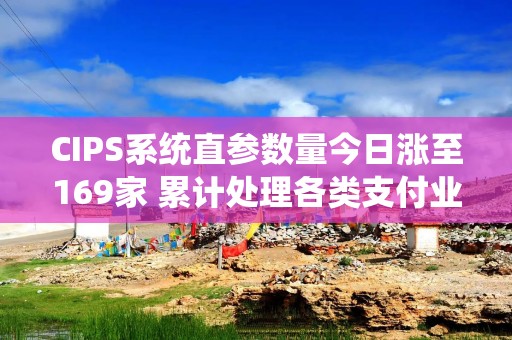 CIPS系统直参数量今日涨至169家 累计处理各类支付业